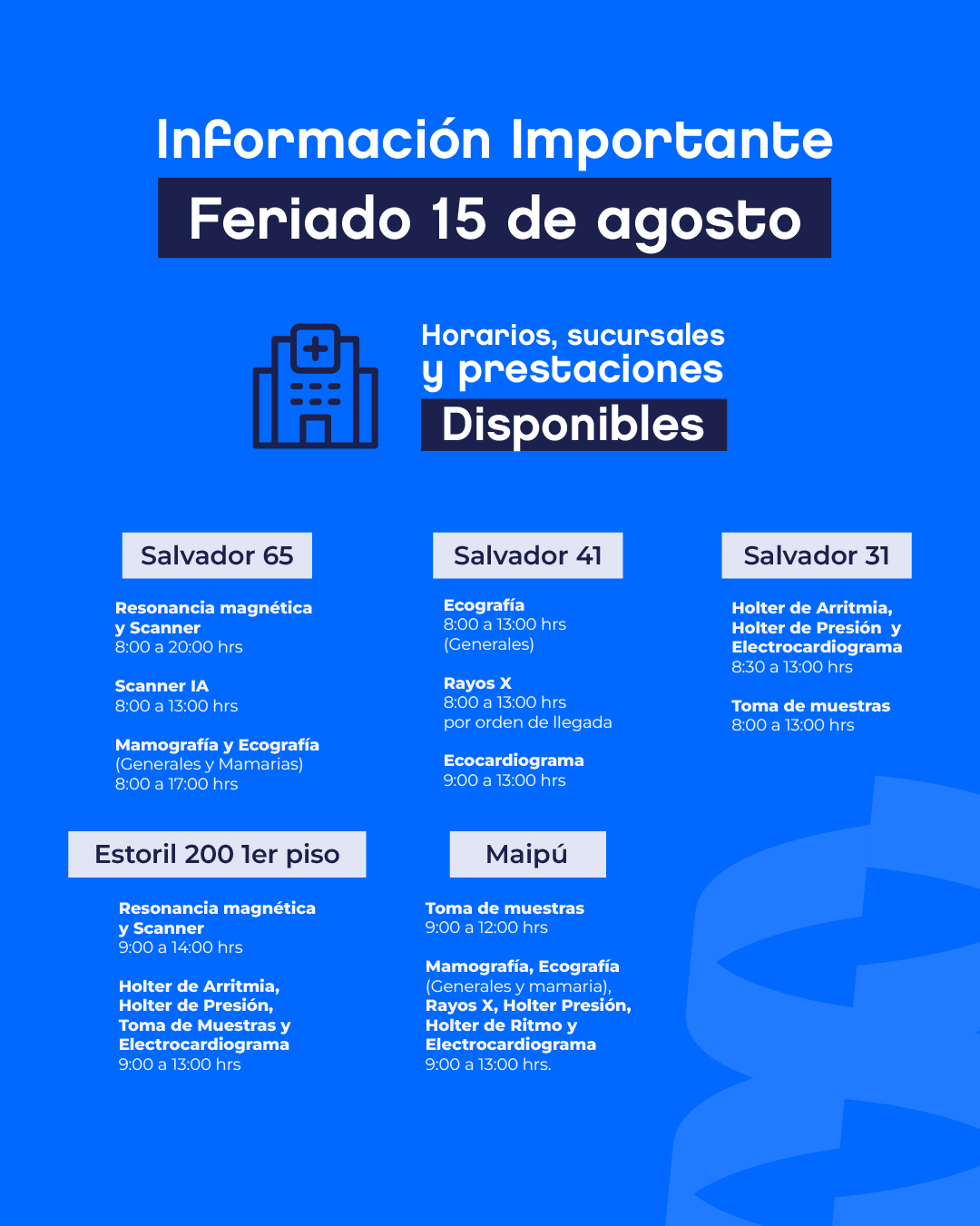 Información Importante
Feriado 15 de agosto

Horarios, sucursales y prestaciones
Disponibles

Salvador 65

Resonancia magnética y Scanner
8:00 a 20:00 hrs

Scanner IA
8:00 a 13:00 hrs

Mamografía y Ecografía
(Generales y Mamarias)
8:00 a 17:00 hrs

Salvador 41

Ecografía
8:00 a 13:00 hrs
(Generales)

Rayos X
8:00 a 13:00 hrs
por orden de llegada

Ecocardiograma
9:00 a 13:00 hrs

Salvador 31

Holter de Arritmia, Holter de Presión y Electrocardiograma
8:30 a 13:00 hrs

Toma de muestras
8:00 a 13:00 hrs

Estoril 200 1er piso

Resonancia magnética y Scanner
9:00 a 14:00 hrs

Holter de Arritmia, Holter de Presión, Toma de Muestras y Electrocardiograma
9:00 a 13:00 hrs

Maipú

Toma de muestras
9:00 a 12:00 hrs

Mamografía, Ecografía
(Generales y mamaria),
Rayos X, Holter Presión, Holter de Ritmo y Electrocardiograma
9:00 a 13:00 hrs.